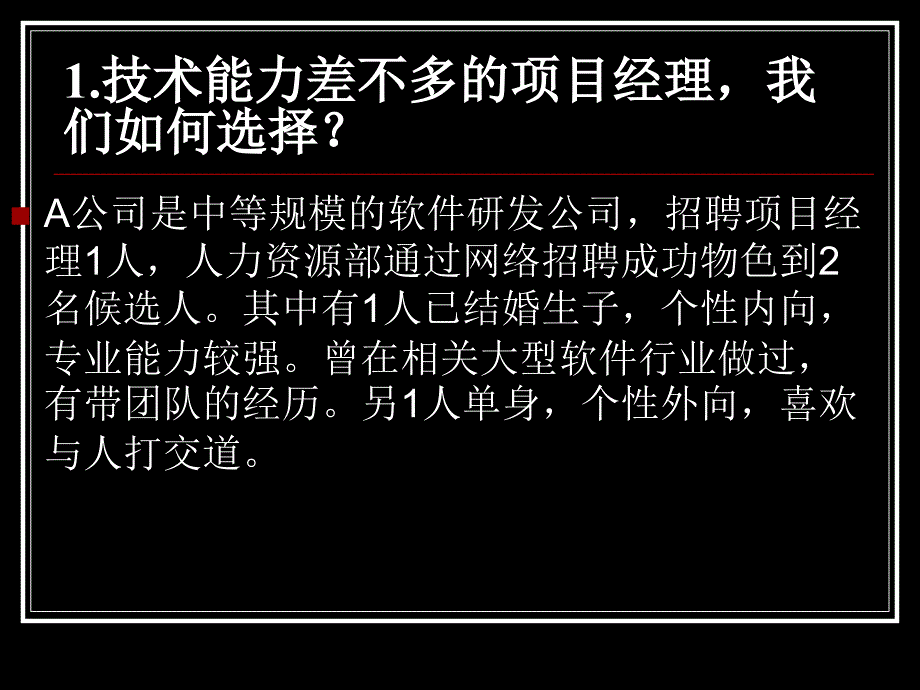 1.技术能力差不多的项目经理，我们如何选择？

A公司是中等规模的软件研发公司，招聘项目经理1人，人力资源部通过网络招聘成功物色到2名候选人。其中有1人已结婚生子，个性内向，专业能力较强。曾在相关大型软件行业做过，有带团队的经历。另1人单身，个性外向，喜欢与人打交道。